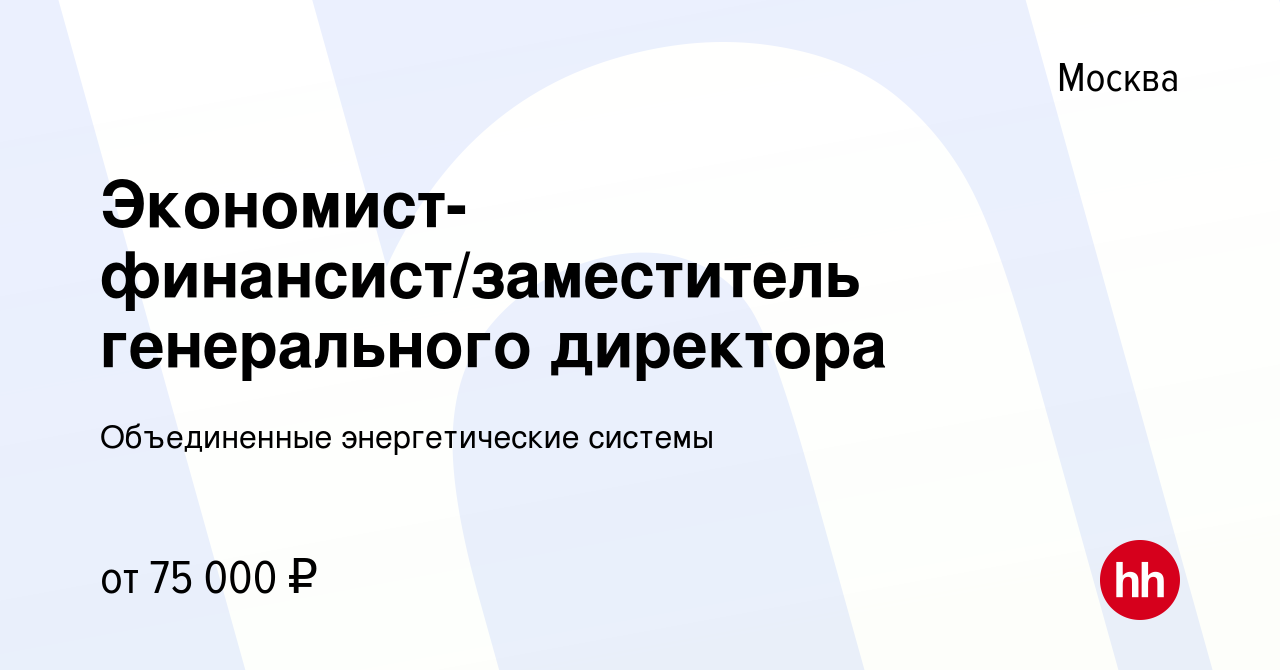 Москва

Экономист-финансист/заместитель генерального директора

Объединенные энергетические системы

от 75 000 ₽

hh